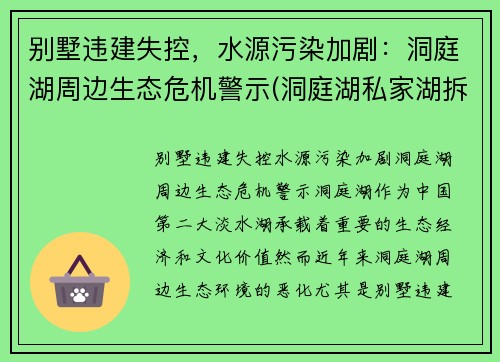 别墅违建失控，水源污染加剧：洞庭湖周边生态危机警示(洞庭湖私家湖拆

别墅违建失控水源污染加剧洞庭湖周边生态危机警示洞庭湖作为中国第二大淡水湖承载着重要的生态经济和文化价值然而近年来洞庭湖周边生态环境的恶化尤其是别墅违建